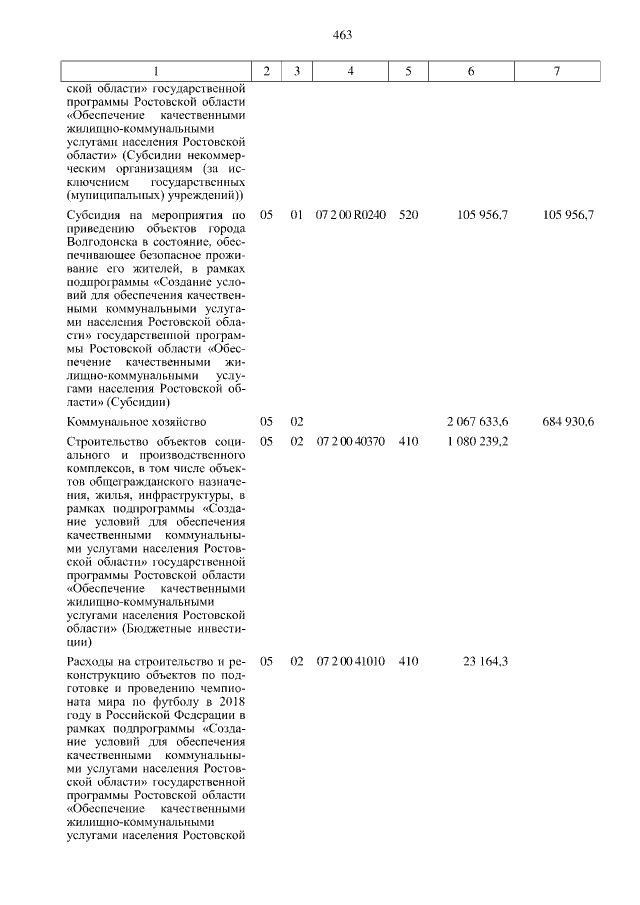 463

| 1 | 2 | 3 | 4 | 5 | 6 | 7 |
|---|---|---|---|---|---|---|
| ской области» государственной программы Ростовской области «Обеспечение качественными жилищно-коммунальными услугами населения Ростовской области» (Субсидии некоммерческим организациям (за исключением государственных (муниципальных) учреждений)) | | | | | | |
| Субсидия на мероприятия по приведению объектов города Волгодонска в состояние, обеспечивающее безопасное проживание его жителей, в рамках подпрограммы «Создание условий для обеспечения качественными коммунальными услугами населения Ростовской области» государственной программы Ростовской области «Обеспечение качественными жилищно-коммунальными услугами населения Ростовской области» (Субсидии) | 05 | 01 | 07 2 00 R0240 | 520 | 105 956,7 | 105 956,7 |
| Коммунальное хозяйство | 05 | 02 | | | 2 067 633,6 | 684 930,6 |
| Строительство объектов социального и производственного комплексов, в том числе объектов общегражданского назначения, жилья, инфраструктуры, в рамках подпрограммы «Создание условий для обеспечения качественными коммунальными услугами населения Ростовской области» государственной программы Ростовской области «Обеспечение качественными жилищно-коммунальными услугами населения Ростовской области» (Бюджетные инвестиции) | 05 | 02 | 07 2 00 40370 | 410 | 1 080 239,2 | |
| Расходы на строительство и реконструкцию объектов по подготовке и проведению чемпионата мира по футболу в 2018 году в Российской Федерации в рамках подпрограммы «Создание условий для обеспечения качественными коммунальными услугами населения Ростовской области» государственной программы Ростовской области «Обеспечение качественными жилищно-коммунальными услугами населения Ростовской | 05 | 02 | 07 2 00 41010 | 410 | 23 164,3 | |